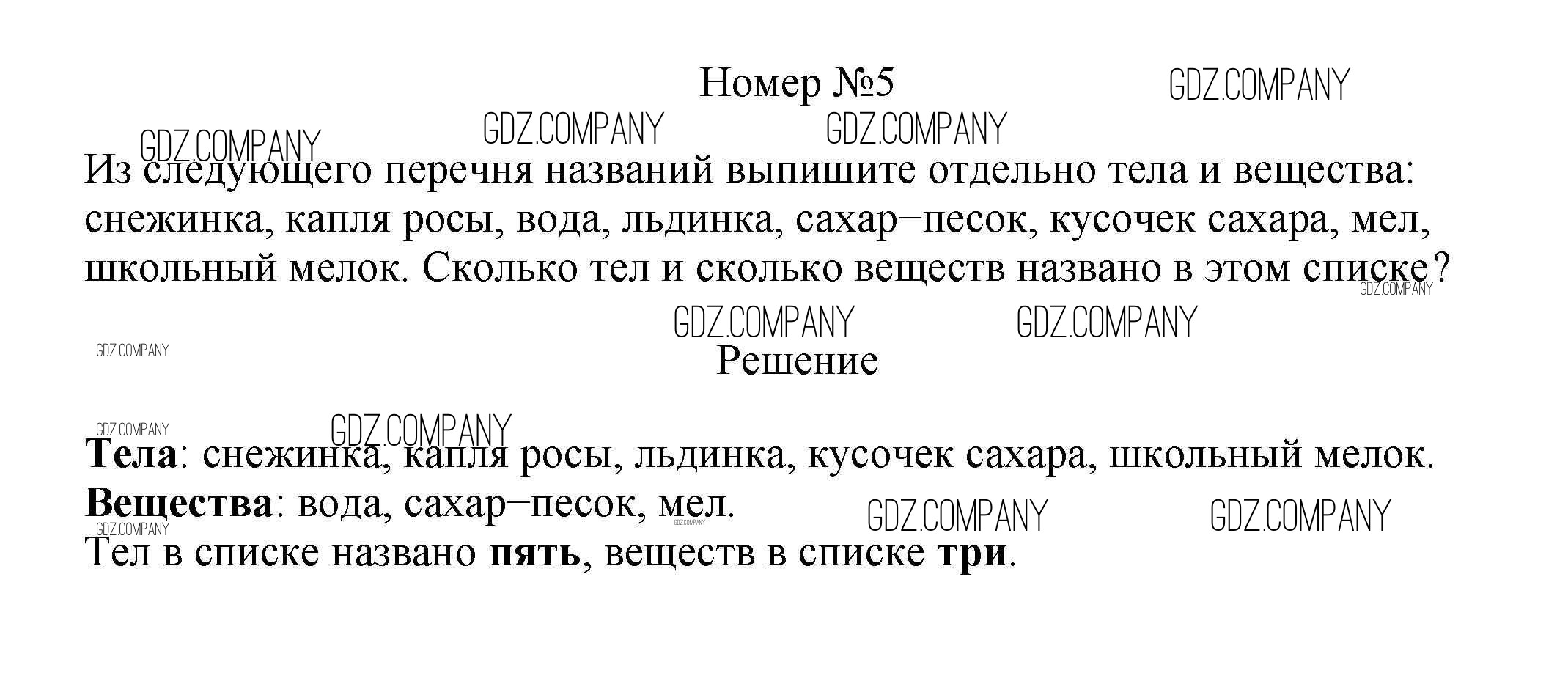 Номер №5

Из следующего перечня названий выпишите отдельно тела и вещества: снежинка, капля росы, вода, льдинка, сахар–песок, кусочек сахара, мел, школьный мелок. Сколько тел и сколько веществ названо в этом списке?

Решение

Тела: снежинка, капля росы, льдинка, кусочек сахара, школьный мелок.
Вещества: вода, сахар–песок, мел.
Тел в списке названо пять, веществ в списке три.

GDZ.COMPANY